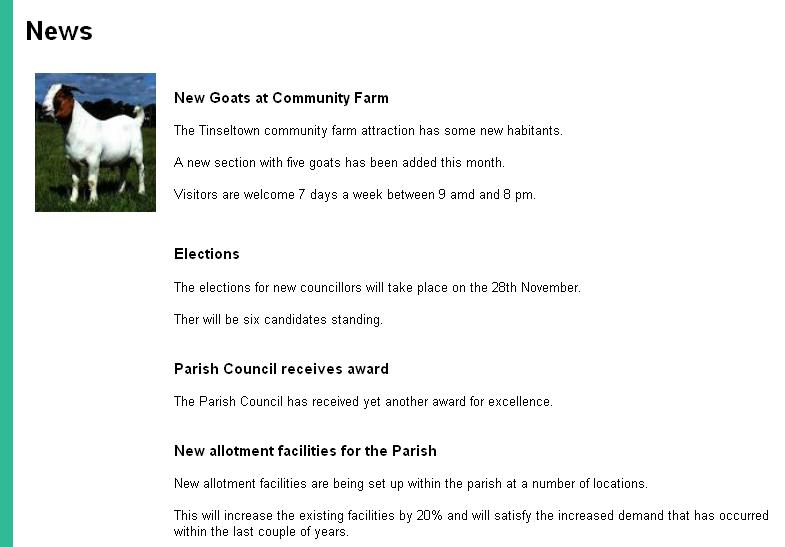 News

New Goats at Community Farm

The Tinseltown community farm attraction has some new habitants.

A new section with five goats has been added this month.

Visitors are welcome 7 days a week between 9 amd and 8 pm.

Elections

The elections for new councillors will take place on the 28th November.

Ther will be six candidates standing.

Parish Council receives award

The Parish Council has received yet another award for excellence.

New allotment facilities for the Parish

New allotment facilities are being set up within the parish at a number of locations.

This will increase the existing facilities by 20% and will satisfy the increased demand that has occurred within the last couple of years.